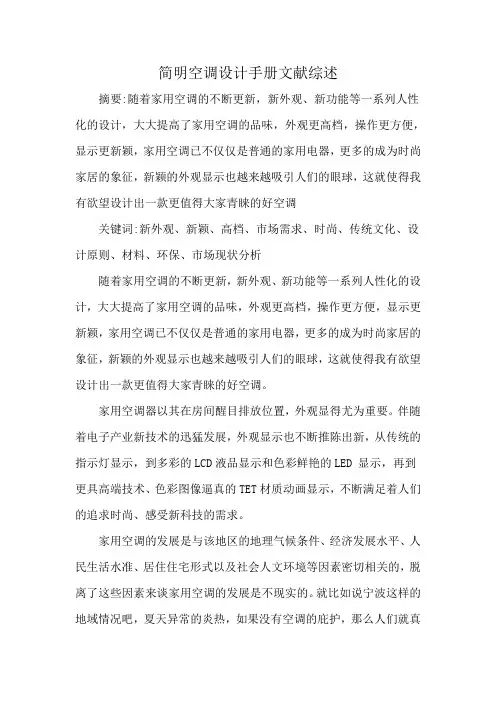 简明空调设计手册文献综述

摘要:随着家用空调的不断更新，新外观、新功能等一系列人性化的设计，大大提高了家用空调的品味，外观更高档，操作更方便，显示更新颖，家用空调已不仅仅是普通的家用电器，更多的成为时尚家居的象征，新颖的外观显示也越来越吸引人们的眼球，这就使得我有欲望设计出一款更值得大家青睐的好空调

关键词:新外观、新颖、高档、市场需求、时尚、传统文化、设计原则、材料、环保、市场现状分析

随着家用空调的不断更新，新外观、新功能等一系列人性化的设计，大大提高了家用空调的品味，外观更高档，操作更方便，显示更新颖，家用空调已不仅仅是普通的家用电器，更多的成为时尚家居的象征，新颖的外观显示也越来越吸引人们的眼球，这就使得我有欲望设计出一款更值得大家青睐的好空调。

家用空调器以其在房间醒目排放位置，外观显得尤为重要。伴随着电子产业新技术的迅猛发展，外观显示也不断推陈出新，从传统的指示灯显示，到多彩的LCD液晶显示和色彩鲜艳的LED 显示，再到更具高端技术、色彩图像逼真的TET材质动画显示，不断满足着人们的追求时尚、感受新科技的需求。

家用空调的发展是与该地区的地理气候条件、经济发展水平、人民生活水准、居住住宅形式以及社会人文环境等因素密切相关的，脱离了这些因素来谈家用空调的发展是不现实的。就比如说宁波这样的地域情况吧，夏天异常的炎热，如果没有空调的庇护，那么人们就真